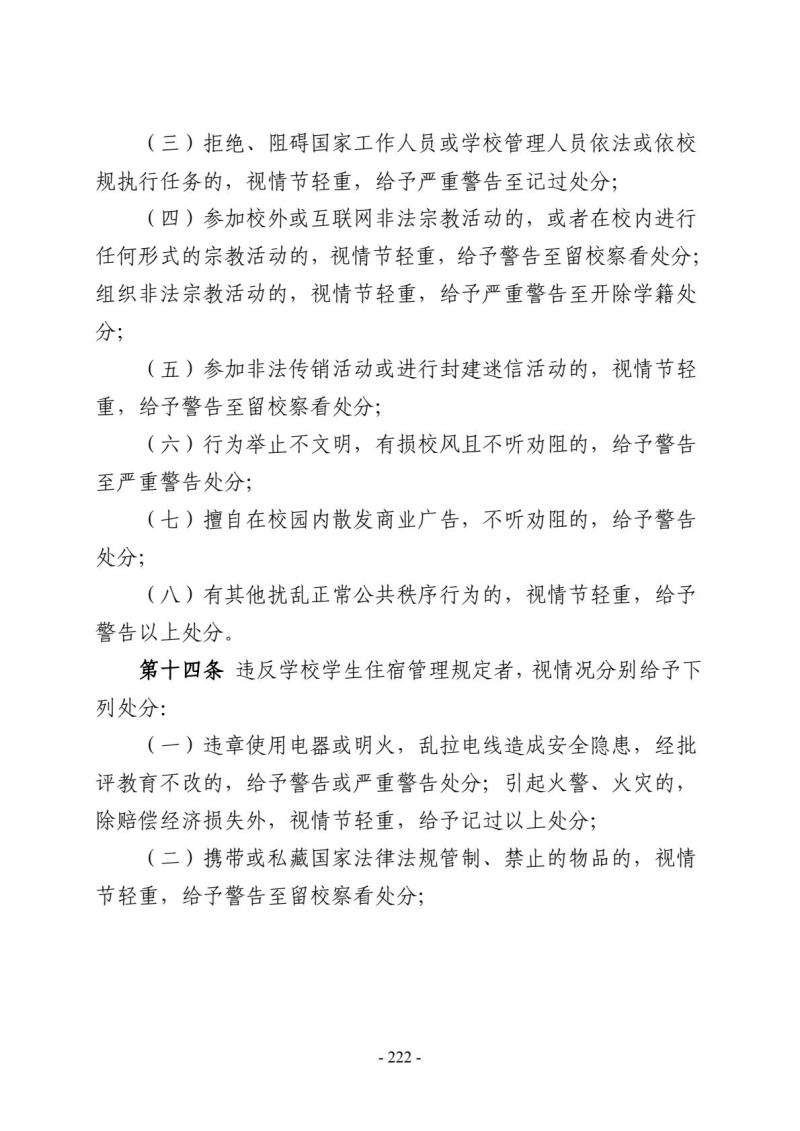 （三）拒绝、阻碍国家工作人员或学校管理人员依法或依校规执行任务的，视情节轻重，给予严重警告至记过处分；

（四）参加校外或互联网非法宗教活动的，或者在校内进行任何形式的宗教活动的，视情节轻重，给予警告至留校察看处分；组织非法宗教活动的，视情节轻重，给予严重警告至开除学籍处分；

（五）参加非法传销活动或进行封建迷信活动的，视情节轻重，给予警告至留校察看处分；

（六）行为举止不文明，有损校风且不听劝阻的，给予警告至严重警告处分；

（七）擅自在校园内散发商业广告，不听劝阻的，给予警告处分；

（八）有其他扰乱正常公共秩序行为的，视情节轻重，给予警告以上处分。

第十四条 违反学校学生住宿管理规定者，视情况分别给予下列处分：

（一）违章使用电器或明火，乱拉电线造成安全隐患，经批评教育不改的，给予警告或严重警告处分；引起火警、火灾的，除赔偿经济损失外，视情节轻重，给予记过以上处分；

（二）携带或私藏国家法律法规管制、禁止的物品的，视情节轻重，给予警告至留校察看处分；

- 222 -